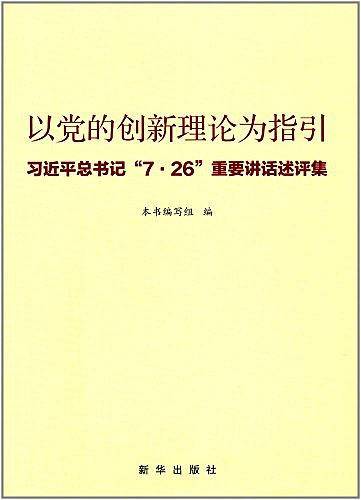 以党的创新理论为指引

习近平总书记“7·26”重要讲话述评集

本书编写组 编

新华出版社